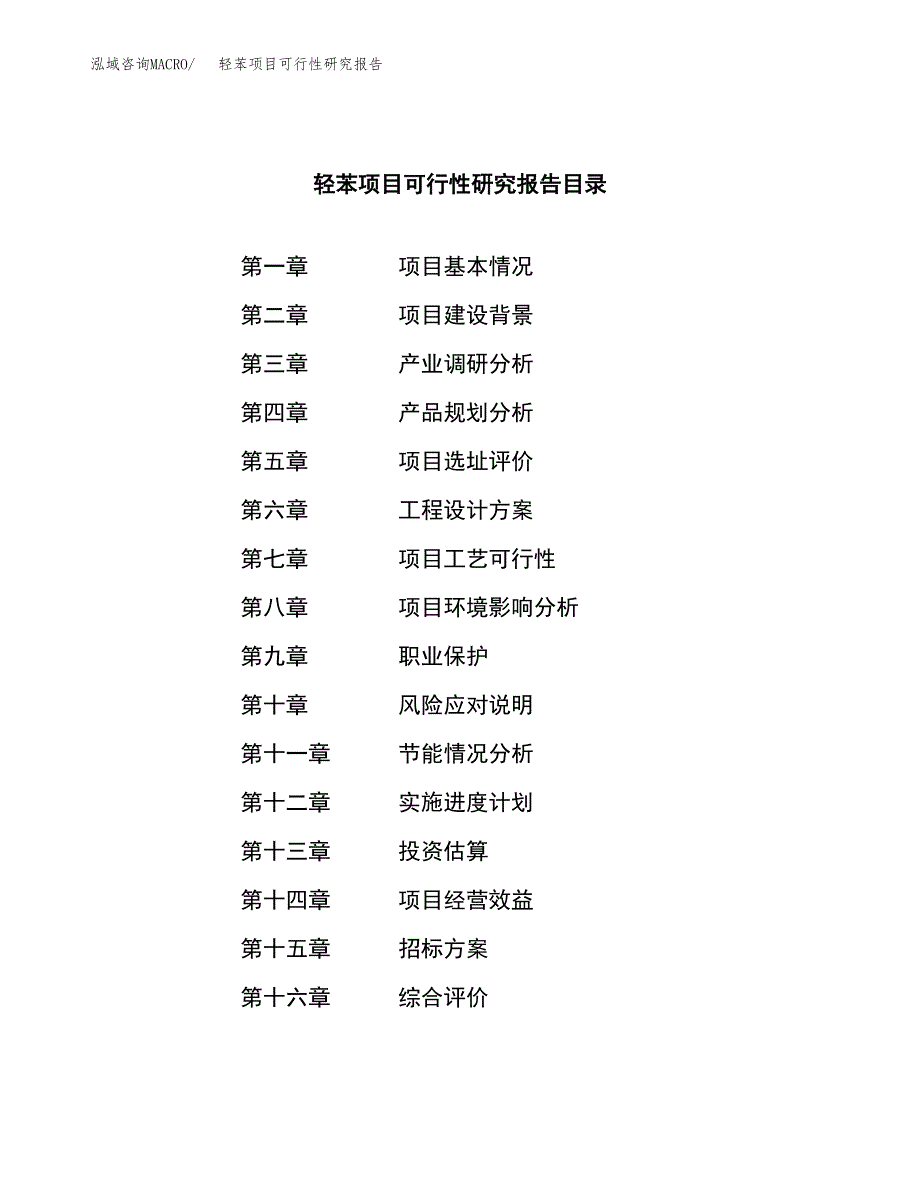 泓域咨询MACRO/ 轻苯项目可行性研究报告

轻苯项目可行性研究报告目录

第一章 项目基本情况

第二章 项目建设背景

第三章 产业调研分析

第四章 产品规划分析

第五章 项目选址评价

第六章 工程设计方案

第七章 项目工艺可行性

第八章 项目环境影响分析

第九章 职业保护

第十章 风险应对说明

第十一章 节能情况分析

第十二章 实施进度计划

第十三章 投资估算

第十四章 项目经营效益

第十五章 招标方案

第十六章 综合评价